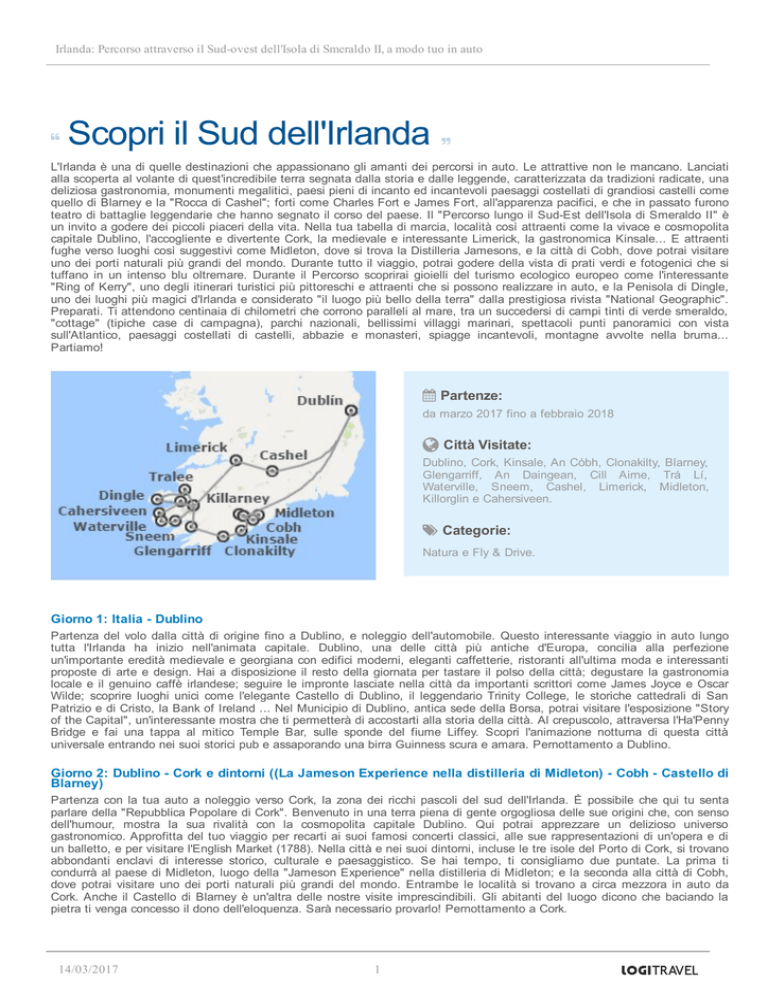 Irlanda: Percorso attraverso il Sud-ovest dell'Isola di Smeraldo II, a modo tuo in auto

“ Scopri il Sud dell'Irlanda ”

L'Irlanda è una di quelle destinazioni che appassionano gli amanti dei percorsi in auto. Le attrattive non le mancano. Lanciati alla scoperta al volante di quest'incredibile terra segnata dalla storia e dalle leggende, caratterizzata da tradizioni radicate, una deliziosa gastronomia, monumenti megalitici, paesi pieni di incanto ed incantevoli paesaggi costellati di grandiosi castelli come quello di Blarney e la "Rocca di Cashel"; forti come Charles Fort e James Fort, all'apparenza pacifici, e che in passato furono teatro di battaglie leggendarie che hanno segnato il corso del paese. Il "Percorso lungo il Sud-Est dell'Isola di Smeraldo II" è un invito a godere dei piccoli piaceri della vita. Nella tua tabella di marcia, località così attraenti come la vivace e cosmopolita capitale Dublino, l'accogliente e divertente Cork, la medievale e interessante Limerick, la gastronomica Kinsale… E attraenti fughe verso luoghi così suggestivi come Midleton, dove si trova la Distilleria Jamesons, e la città di Cobh, dove potrai visitare uno dei porti naturali più grandi del mondo. Durante tutto il viaggio, potrai godere della vista di prati verdi e fotogenici che si tuffano in un intenso blu oltremare. Durante il Percorso scoprirai gioielli del turismo ecologico europeo come l'interessante "Ring of Kerry", uno degli itinerari turistici più pittoreschi e attraenti che si possono realizzare in auto, e la Penisola di Dingle, uno dei luoghi più magici d'Irlanda e considerato "il luogo più bello della terra" dalla prestigiosa rivista "National Geographic". Preparati. Ti attendono centinaia di chilometri che corrono paralleli al mare, tra un succedersi di campi tinti di verde smeraldo, "cottage" (tipiche case di campagna), parchi nazionali, bellissimi villaggi marinari, spettacoli punti panoramici con vista sull'Atlantico, paesaggi costellati di castelli, abbazie e monasteri, spiagge incantevoli, montagne avvolte nella bruma… Partiamo!

Dublín
Limerick
Cashel
Tralee
Dingle
Killarney
Cahersiveen
Midleton
Waterville
Cobh
Sneem
Kinsale
Glengarriff
Clonakilty

Partenze:
da marzo 2017 fino a febbraio 2018

Città Visitate:
Dublino, Cork, Kinsale, An Cóbh, Clonakilty, Blarney, Glengarriff, An Daingean, Cill Airne, Trá Lí, Waterville, Sneem, Cashel, Limerick, Midleton, Killorglin e Cahersiveen.

Categorie:
Natura e Fly & Drive.

Giorno 1: Italia - Dublino

Partenza del volo dalla città di origine fino a Dublino, e noleggio dell'automobile. Questo interessante viaggio in auto lungo tutta l'Irlanda ha inizio nell'animata capitale. Dublino, una delle città più antiche d'Europa, concilia alla perfezione un'importante eredità medievale e georgiana con edifici moderni, eleganti caffetterie, ristoranti all'ultima moda e interessanti proposte di arte e design. Hai a disposizione il resto della giornata per tastare il polso della città; degustare la gastronomia locale e il genuino caffè irlandese; seguire le impronte lasciate nella città da importanti scrittori come James Joyce e Oscar Wilde; scoprire luoghi unici come l'elegante Castello di Dublino, il leggendario Trinity College, le storiche cattedrali di San Patrizio e di Cristo, la Bank of Ireland … Nel Municipio di Dublino, antica sede della Borsa, potrai visitare l'esposizione "Story of the Capital", un'interessante mostra che ti permetterà di accostarti alla storia della città. Al crepuscolo, attraversa l'Ha'Penny Bridge e fai una tappa al mitico Temple Bar, sulle sponde del fiume Liffey. Scopri l'animazione notturna di questa città universale entrando nei suoi storici pub e assaporando una birra Guinness scura e amara. Pernottamento a Dublino.

Giorno 2: Dublino - Cork e dintorni ((La Jameson Experience nella distilleria di Midleton) - Cobh - Castello di Blarney)

Partenza con la tua auto a noleggio verso Cork, la zona dei ricchi pascoli del sud dell'Irlanda. È possibile che qui tu senta parlare della "Repubblica Popolare di Cork". Benvenuto in una terra piena di gente orgogliosa delle sue origini che, con senso dell'humour, mostra la sua rivalità con la cosmopolita capitale Dublino. Qui potrai apprezzare un delizioso universo gastronomico. Approfitta del tuo viaggio per recarti ai suoi famosi concerti classici, alle sue rappresentazioni di un'opera e di un balletto, e per visitare l'English Market (1788). Nella città e nei suoi dintorni, incluse le tre isole del Porto di Cork, si trovano abbondanti enclavi di interesse storico, culturale e paesaggistico. Se hai tempo, ti consigliamo due puntate. La prima ti condurrà al paese di Midleton, luogo della "Jameson Experience" nella distilleria di Midleton; e la seconda alla città di Cobh, dove potrai visitare uno dei porti naturali più grandi del mondo. Entrambe le località si trovano a circa mezzora in auto da Cork. Anche il Castello di Blarney è un'altra delle nostre visite imprescindibili. Gli abitanti del luogo dicono che baciando la pietra ti venga concesso il dono dell'eloquenza. Sarà necessario provarlo! Pernottamento a Cork.

14/03/2017
1
LOGITRAVEL